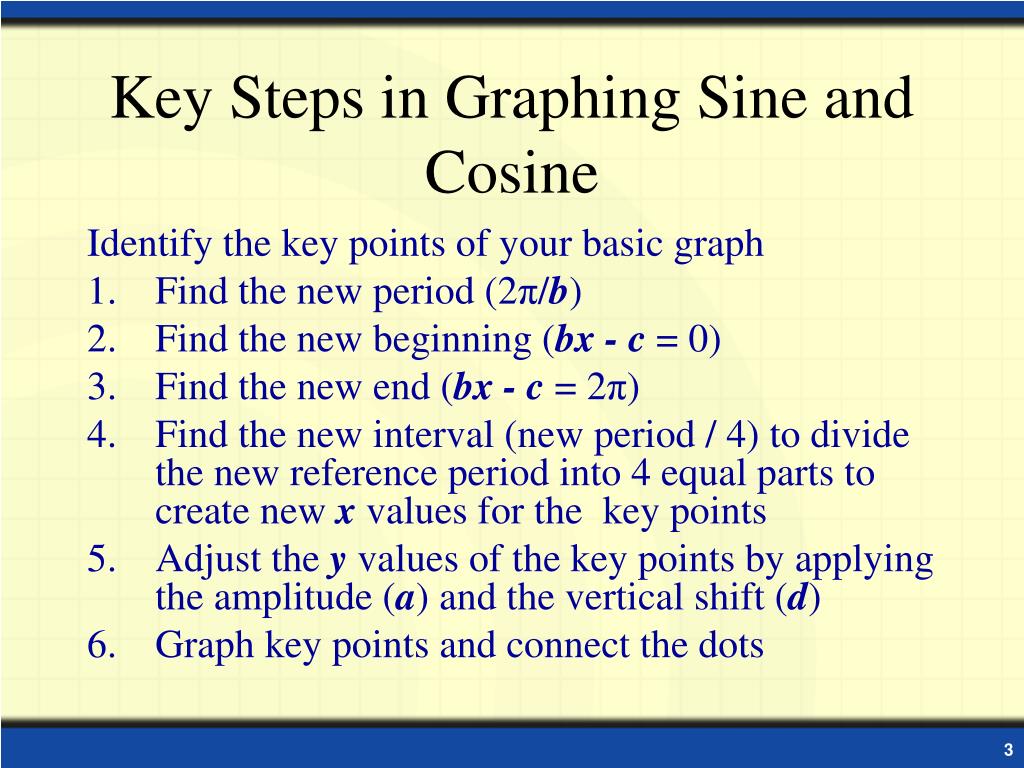 Key Steps in Graphing Sine and Cosine

Identify the key points of your basic graph

1. Find the new period ($2\pi/b$)
2. Find the new beginning ($bx - c = 0$)
3. Find the new end ($bx - c = 2\pi$)
4. Find the new interval (new period / 4) to divide the new reference period into 4 equal parts to create new $x$ values for the key points
5. Adjust the $y$ values of the key points by applying the amplitude ($a$) and the vertical shift ($d$)
6. Graph key points and connect the dots

3